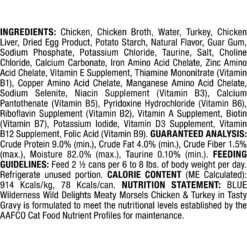 INGREDIENTS: Chicken, Chicken Broth, Water, Turkey, Chicken Liver, Dried Egg Product, Potato Starch, Natural Flavor, Guar Gum, Sodium Phosphate, Potassium Chloride, Taurine, Salt, Choline Chloride, Calcium Carbonate, Iron Amino Acid Chelate, Zinc Amino Acid Chelate, Vitamin E Supplement, Thiamine Mononitrate (Vitamin B1), Copper Amino Acid Chelate, Manganese Amino Acid Chelate, Sodium Selenite, Niacin Supplement (Vitamin B3), Calcium Pantothenate (Vitamin B5), Pyridoxine Hydrochloride (Vitamin B6), Riboflavin Supplement (Vitamin B2), Vitamin A Supplement, Biotin (Vitamin B7), Potassium Iodide, Vitamin D3 Supplement, Vitamin B12 Supplement, Folic Acid (Vitamin B9). GUARANTEED ANALYSIS: Crude Protein 9.0% (min.), Crude Fat 4.0% (min.), Crude Fiber 1.5% (max.), Moisture 82.0% (max.), Taurine 0.10% (min.). FEEDING GUIDELINES: Feed 2 ½ cans per 6 to 8 lbs. of body weight per day. Refrigerate unused portion. CALORIE CONTENT (ME Calculated): 914 Kcals/kg, 78 Kcals/can. NUTRITION STATEMENT: BLUE Wilderness Wild Delights Meaty Morsels Chicken & Turkey in Tasty Gravy is formulated to meet the nutritional levels established by the AAFCO Cat Food Nutrient Profiles for maintenance.